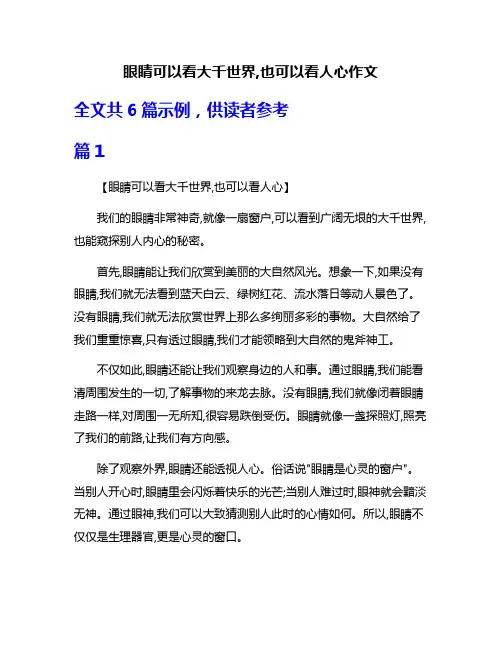 眼睛可以看大千世界,也可以看人心作文

全文共 6 篇示例，供读者参考

篇 1

【眼睛可以看大千世界,也可以看人心】

我们的眼睛非常神奇,就像一扇窗户,可以看到广阔无垠的大千世界,也能窥探别人内心的秘密。

首先,眼睛能让我们欣赏到美丽的大自然风光。想象一下,如果没有眼睛,我们就无法看到蓝天白云、绿树红花、流水落日等动人景色了。没有眼睛,我们就无法欣赏世界上那么多绚丽多彩的事物。大自然给了我们重重惊喜,只有透过眼睛,我们才能领略到大自然的鬼斧神工。

不仅如此,眼睛还能让我们观察身边的人和事。通过眼睛,我们能看清周围发生的一切,了解事物的来龙去脉。没有眼睛,我们就像闭着眼睛走路一样,对周围一无所知,很容易跌倒受伤。眼睛就像一盏探照灯,照亮了我们的前路,让我们有方向感。

除了观察外界,眼睛还能透视人心。俗话说"眼睛是心灵的窗户"。当别人开心时,眼睛里会闪烁着快乐的光芒;当别人难过时,眼神就会黯淡无神。通过眼神,我们可以大致猜测别人此时的心情如何。所以,眼睛不仅仅是生理器官,更是心灵的窗口。